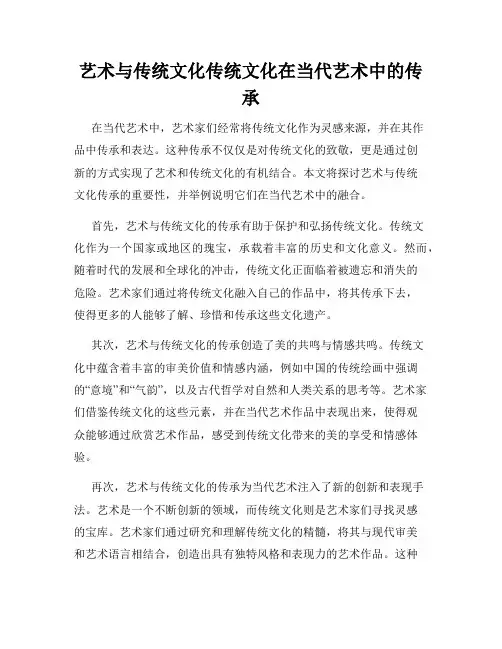 艺术与传统文化传统文化在当代艺术中的传承

在当代艺术中，艺术家们经常将传统文化作为灵感来源，并在其作品中传承和表达。这种传承不仅仅是对传统文化的致敬，更是通过创新的方式实现了艺术和传统文化的有机结合。本文将探讨艺术与传统文化传承的重要性，并举例说明它们在当代艺术中的融合。

首先，艺术与传统文化的传承有助于保护和弘扬传统文化。传统文化作为一个国家或地区的瑰宝，承载着丰富的历史和文化意义。然而，随着时代的发展和全球化的冲击，传统文化正面临着被遗忘和消失的危险。艺术家们通过将传统文化融入自己的作品中，将其传承下去，使得更多的人能够了解、珍惜和传承这些文化遗产。

其次，艺术与传统文化的传承创造了美的共鸣与情感共鸣。传统文化中蕴含着丰富的审美价值和情感内涵，例如中国的传统绘画中强调的“意境”和“气韵”，以及古代哲学对自然和人类关系的思考等。艺术家们借鉴传统文化的这些元素，并在当代艺术作品中表现出来，使得观众能够通过欣赏艺术作品，感受到传统文化带来的美的享受和情感体验。

再次，艺术与传统文化的传承为当代艺术注入了新的创新和表现手法。艺术是一个不断创新的领域，而传统文化则是艺术家们寻找灵感的宝库。艺术家们通过研究和理解传统文化的精髓，将其与现代审美和艺术语言相结合，创造出具有独特风格和表现力的艺术作品。这种